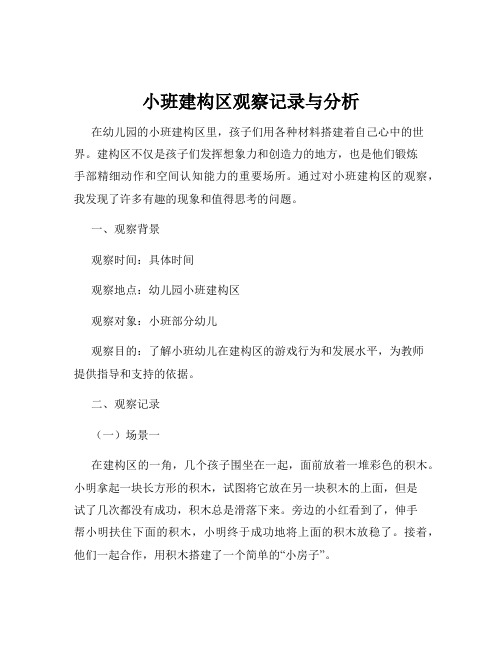 小班建构区观察记录与分析

在幼儿园的小班建构区里，孩子们用各种材料搭建着自己心中的世界。建构区不仅是孩子们发挥想象力和创造力的地方，也是他们锻炼手部精细动作和空间认知能力的重要场所。通过对小班建构区的观察，我发现了许多有趣的现象和值得思考的问题。

一、观察背景

观察时间：具体时间

观察地点：幼儿园小班建构区

观察对象：小班部分幼儿

观察目的：了解小班幼儿在建构区的游戏行为和发展水平，为教师提供指导和支持的依据。

二、观察记录

（一）场景一

在建构区的一角，几个孩子围坐在一起，面前放着一堆彩色的积木。小明拿起一块长方形的积木，试图将它放在另一块积木的上面，但是试了几次都没有成功，积木总是滑落下来。旁边的小红看到了，伸手帮小明扶住下面的积木，小明终于成功地将上面的积木放稳了。接着，他们一起合作，用积木搭建了一个简单的“小房子”。